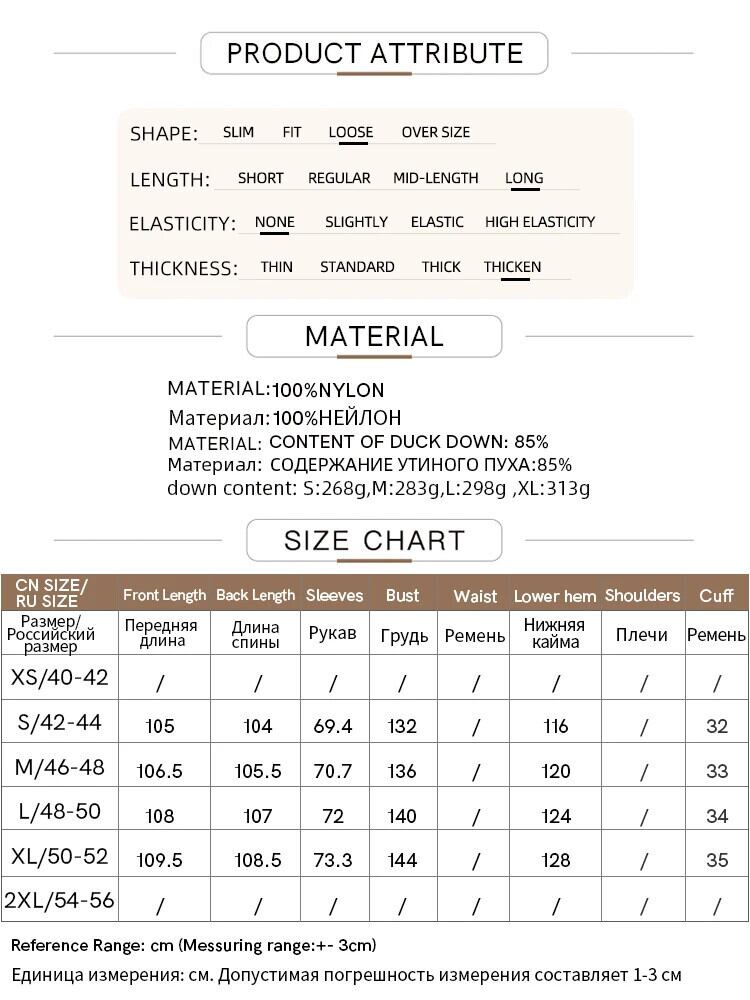 PRODUCT ATTRIBUTE

SHAPE: SLIM FIT LOOSE OVER SIZE

LENGTH: SHORT REGULAR MID-LENGTH LONG

ELASTICITY: NONE SLIGHTLY ELASTIC HIGH ELASTICITY

THICKNESS: THIN STANDARD THICK THICKEN

MATERIAL

MATERIAL:100%NYLON
Материал:100%НЕЙЛОН
MATERIAL: CONTENT OF DUCK DOWN: 85%
Материал: СОДЕРЖАНИЕ УТИНОГО ПУХА:85%
down content: S:268g,M:283g,L:298g ,XL:313g

SIZE CHART

| CN SIZE/ RU SIZE | Front Length | Back Length | Sleeves | Bust | Waist | Lower hem | Shoulders | Cuff |
|---|---|---|---|---|---|---|---|---|
| Размер/ Российский размер | Передняя длина | Длина спины | Рукав | Грудь | Ремень | Нижняя кайма | Плечи | Ремень |
| XS/40-42 | / | / | / | / | / | / | / | / |
| S/42-44 | 105 | 104 | 69.4 | 132 | / | 116 | / | 32 |
| M/46-48 | 106.5 | 105.5 | 70.7 | 136 | / | 120 | / | 33 |
| L/48-50 | 108 | 107 | 72 | 140 | / | 124 | / | 34 |
| XL/50-52 | 109.5 | 108.5 | 73.3 | 144 | / | 128 | / | 35 |
| 2XL/54-56 | / | / | / | / | / | / | / | / |

Reference Range: cm (Messuring range:+- 3cm)
Единица измерения: см. Допустимая погрешность измерения составляет 1-3 см